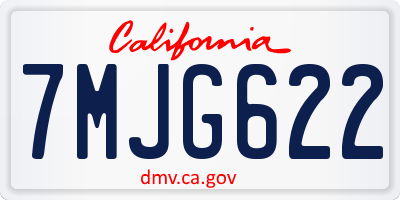 California

7MJG622

dmv.ca.gov